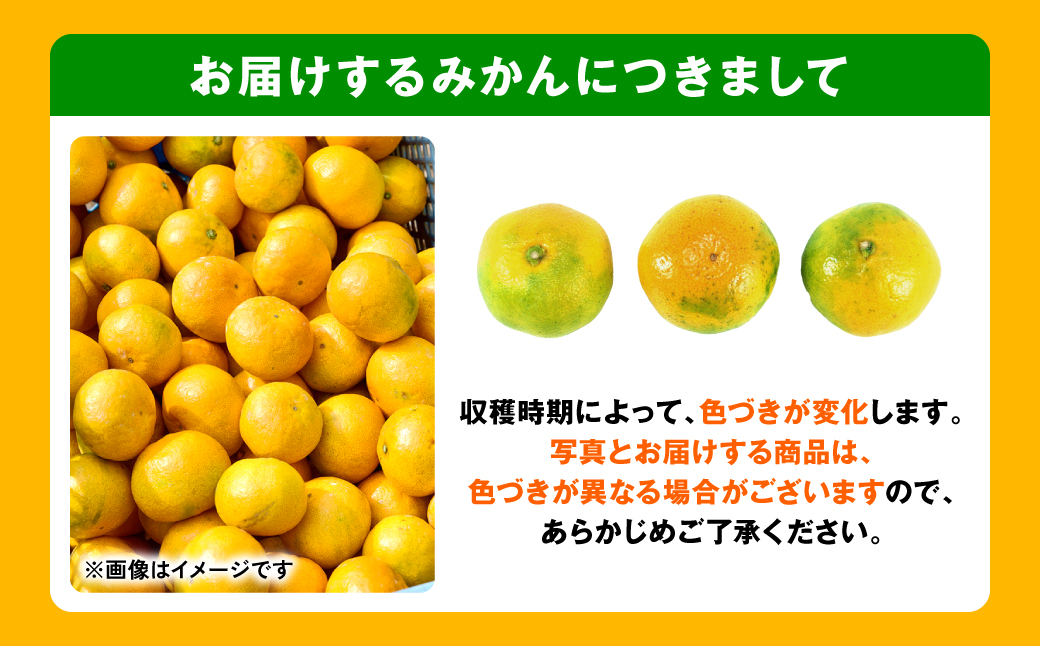 お届けするみかんにつきまして

※画像はイメージです

収穫時期によって、色づきが変化します。
写真とお届けする商品は、
色づきが異なる場合がございますので、
あらかじめご了承ください。